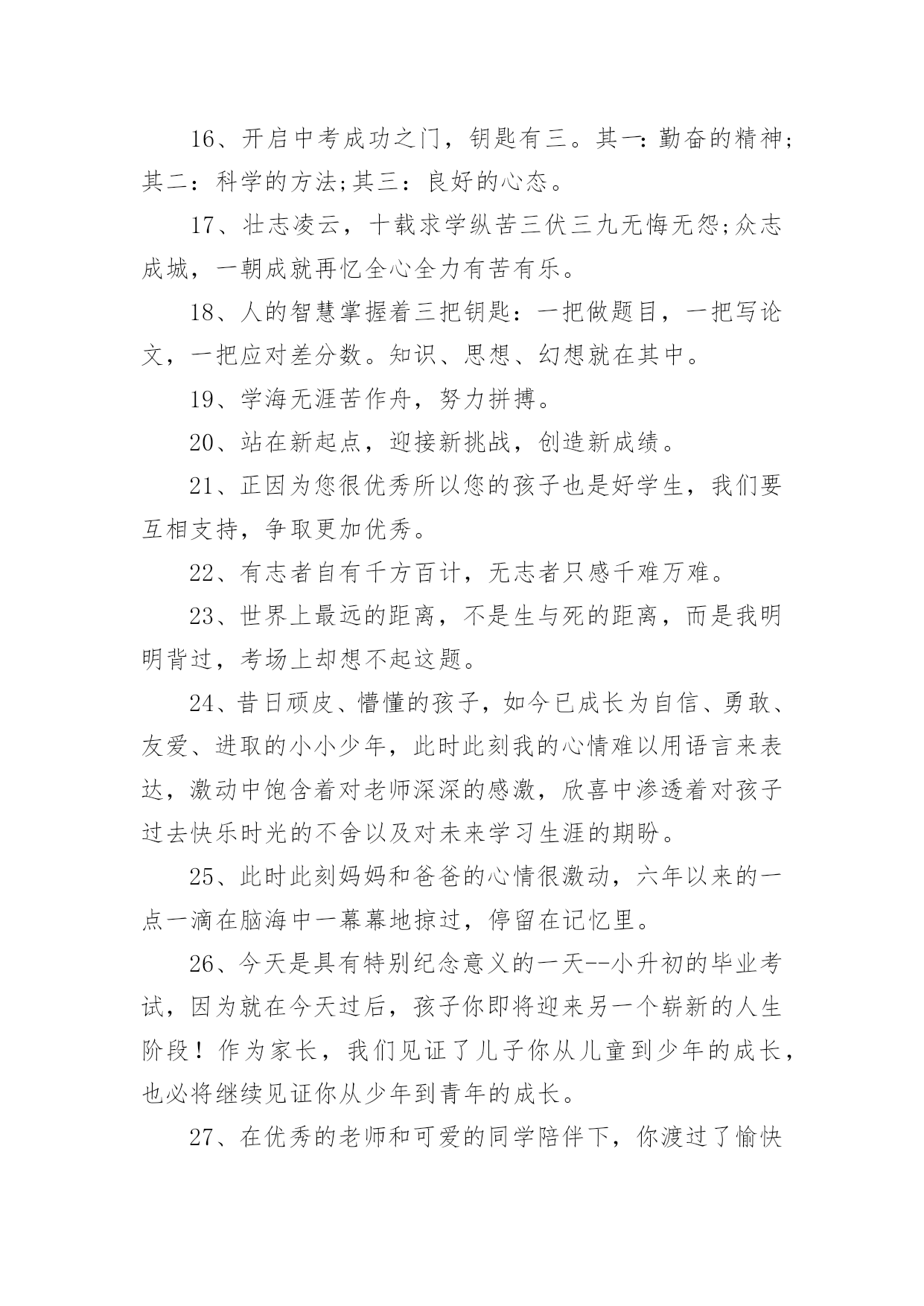 16、开启中考成功之门，钥匙有三。其一：勤奋的精神;其二：科学的方法;其三：良好的心态。

17、壮志凌云，十载求学纵苦三伏三九无悔无怨;众志成城，一朝成就再忆全心全力有苦有乐。

18、人的智慧掌握着三把钥匙：一把做题目，一把写论文，一把应对差分数。知识、思想、幻想就在其中。

19、学海无涯苦作舟，努力拼搏。

20、站在新起点，迎接新挑战，创造新成绩。

21、正因为您很优秀所以您的孩子也是好学生，我们要互相支持，争取更加优秀。

22、有志者自有千方百计，无志者只感千难万难。

23、世界上最远的距离，不是生与死的距离，而是我明明背过，考场上却想不起这题。

24、昔日顽皮、懵懂的孩子，如今已成长为自信、勇敢、友爱、进取的小小少年，此时此刻我的心情难以用语言来表达，激动中饱含着对老师深深的感激，欣喜中渗透着对孩子过去快乐时光的不舍以及对未来学习生涯的期盼。

25、此时此刻妈妈和爸爸的心情很激动，六年以来的一点一滴在脑海中一幕幕地掠过，停留在记忆里。

26、今天是具有特别纪念意义的一天--小升初的毕业考试，因为就在今天过后，孩子你即将迎来另一个崭新的人生阶段！作为家长，我们见证了儿子你从儿童到少年的成长，也必将继续见证你从少年到青年的成长。

27、在优秀的老师和可爱的同学陪伴下，你渡过了愉快